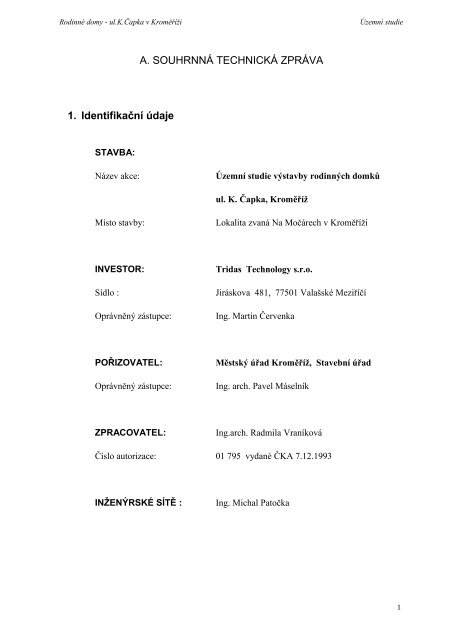 Rodinné domy - ul.K.Čapka v Kroměříži

Územní studie

A. SOUHRNNÁ TECHNICKÁ ZPRÁVA

1. Identifikační údaje

STAVBA:

Název akce: Územní studie výstavby rodinných domků

ul. K. Čapka, Kroměříž

Místo stavby: Lokalita zvaná Na Močárech v Kroměříži

INVESTOR: Tridas Technology s.r.o.

Sídlo : Jiráskova 481, 77501 Valašské Meziříčí

Oprávněný zástupce: Ing. Martin Červenka

POŘIZOVATEL: Městský úřad Kroměříž, Stavební úřad

Oprávněný zástupce: Ing. arch. Pavel Máselník

ZPRACOVATEL: Ing.arch. Radmila Vraníková

Číslo autorizace: 01 795 vydané ČKA 7.12.1993

INŽENÝRSKÉ SÍTĚ : Ing. Michal Patočka

1